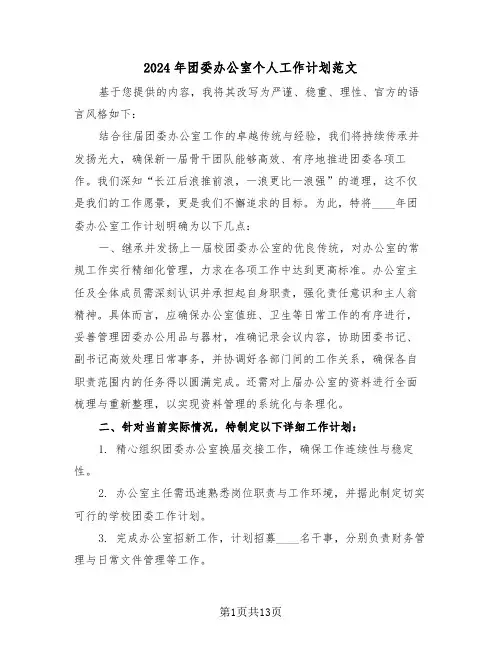 2024年团委办公室个人工作计划范文

基于您提供的内容，我将其改写为严谨、稳重、理性、官方的语言风格如下：

结合往届团委办公室工作的卓越传统与经验，我们将持续传承并发扬光大，确保新一届骨干团队能够高效、有序地推进团委各项工作。我们深知“长江后浪推前浪，一浪更比一浪强”的道理，这不仅是我们的工作愿景，更是我们不懈追求的目标。为此，特将____年团委办公室工作计划明确为以下几点：

一、继承并发扬上一届校团委办公室的优良传统，对办公室的常规工作实行精细化管理，力求在各项工作中达到更高标准。办公室主任及全体成员需深刻认识并承担起自身职责，强化责任意识和主人翁精神。具体而言，应确保办公室值班、卫生等日常工作的有序进行，妥善管理团委办公用品与器材，准确记录会议内容，协助团委书记、副书记高效处理日常事务，并协调好各部门间的工作关系，确保各自职责范围内的任务得以圆满完成。还需对上届办公室的资料进行全面梳理与重新整理，以实现资料管理的系统化与条理化。

二、针对当前实际情况，特制定以下详细工作计划：

1. 精心组织团委办公室换届交接工作，确保工作连续性与稳定性。

2. 办公室主任需迅速熟悉岗位职责与工作环境，并据此制定切实可行的学校团委工作计划。

3. 完成办公室招新工作，计划招募____名干事，分别负责财务管理与日常文件管理等工作。

第1页共13页